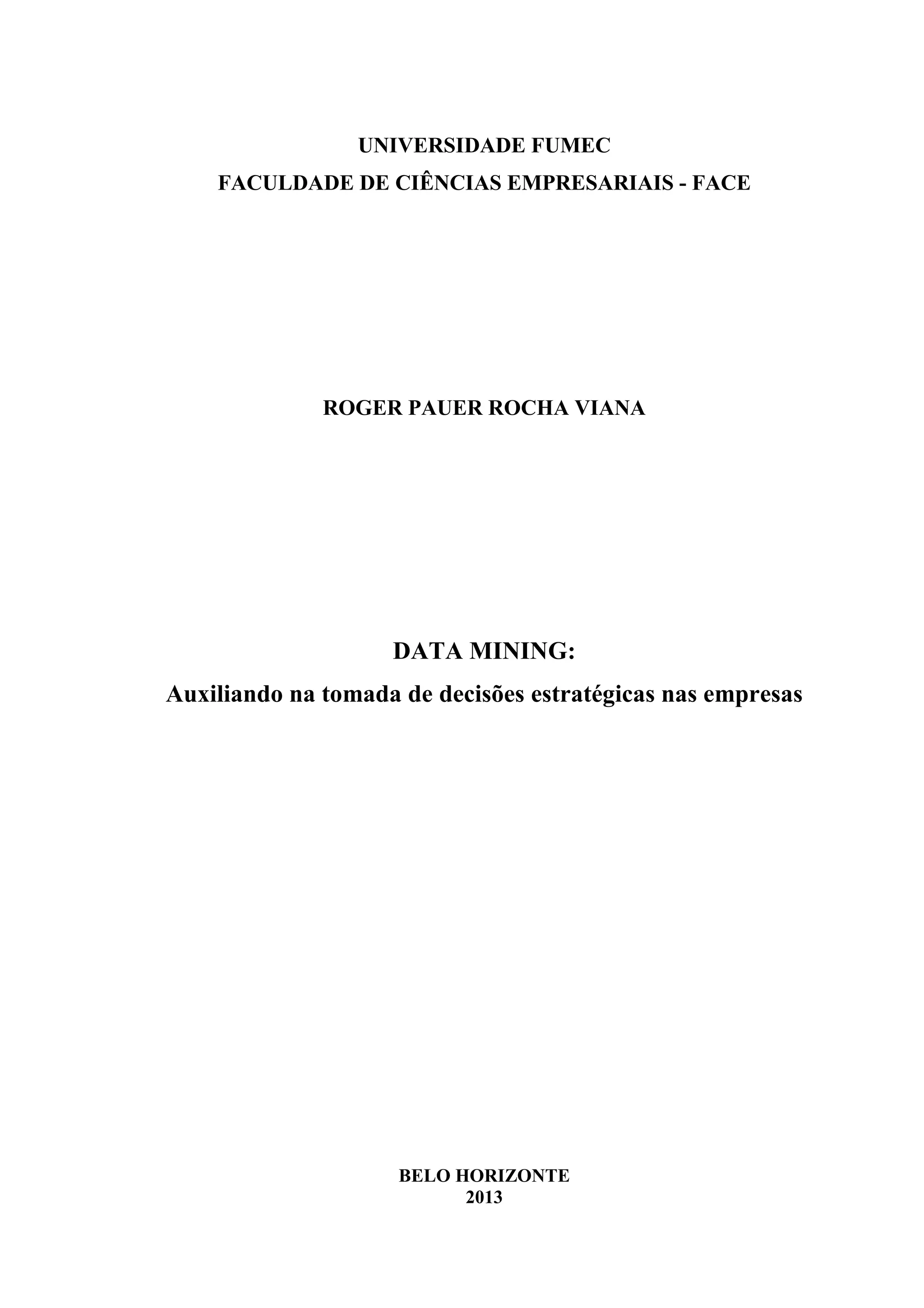 UNIVERSIDADE FUMEC
FACULDADE DE CIÊNCIAS EMPRESARIAIS - FACE

ROGER PAUER ROCHA VIANA

DATA MINING:
Auxiliando na tomada de decisões estratégicas nas empresas

BELO HORIZONTE
2013